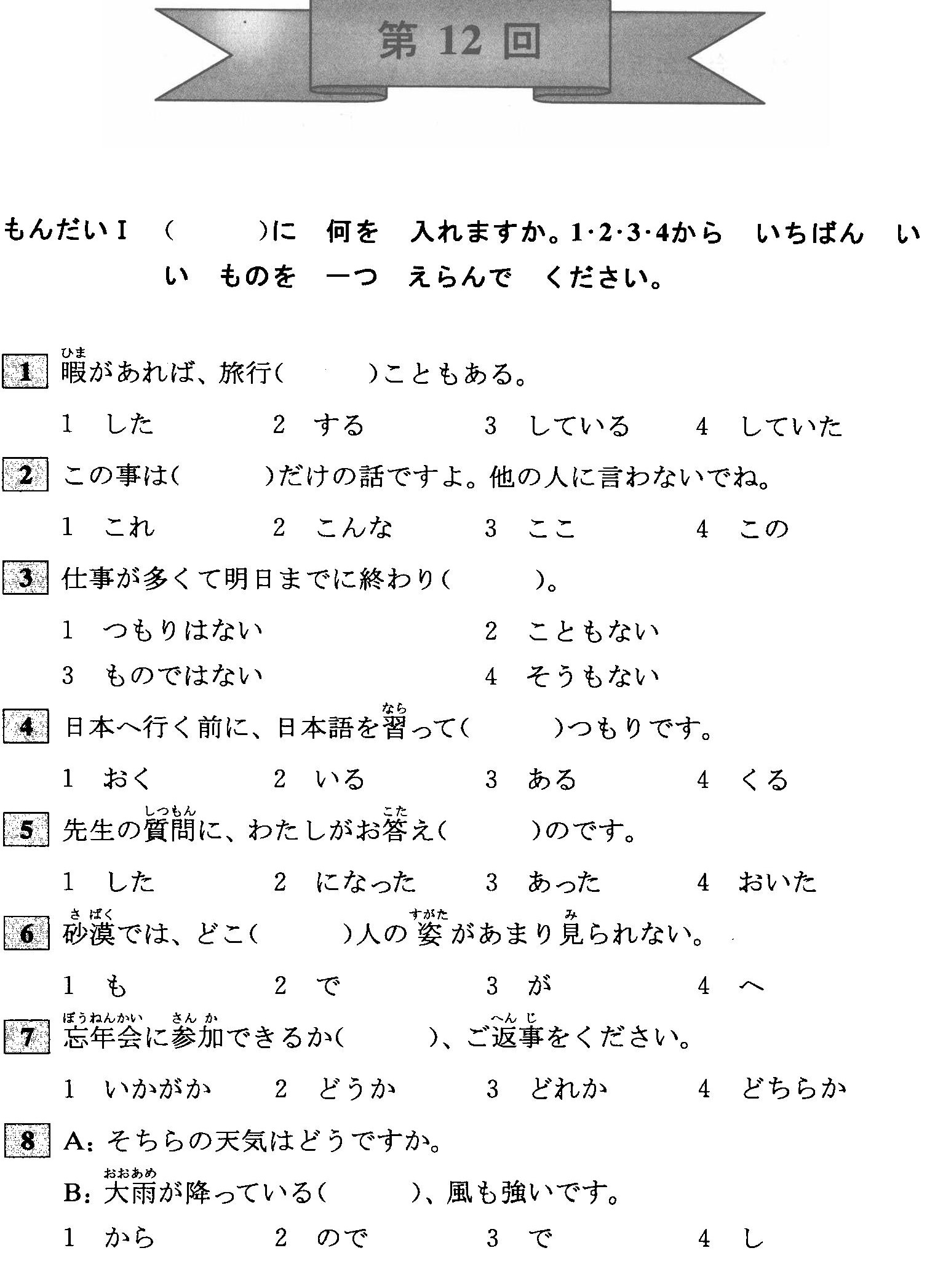 第 12 回

もんだいⅠ　（　　　）に　何を　入れますか。1·2·3·4から　いちばん　いい　ものを　一つ　えらんで　ください。

1 暇(ひま)があれば、旅行（　　　）こともある。

1　した　　2　する　　3　している　　4　していた

2 この事は（　　　）だけの話ですよ。他の人に言わないでね。

1　これ　　2　こんな　　3　ここ　　4　この

3 仕事が多くて明日までに終わり（　　　）。

1　つもりはない　　2　こともない

3　ものではない　　4　そうもない

4 日本へ行く前に、日本語を習(なら)って（　　　）つもりです。

1　おく　　2　いる　　3　ある　　4　くる

5 先生の質問(しつもん)に、わたしがお答(こた)え（　　　）のです。

1　した　　2　になった　　3　あった　　4　おいた

6 砂漠(さばく)では、どこ（　　　）人の姿(すがた)があまり見(み)られない。

1　も　　2　で　　3　が　　4　へ

7 忘年会(ぼうねんかい)に参加(さんか)できるか（　　　）、ご返事(へんじ)をください。

1　いかがか　　2　どうか　　3　どれか　　4　どちらか

8 A：そちらの天気はどうですか。

B：大雨(おおあめ)が降っている（　　　）、風も強いです。

1　から　　2　ので　　3　で　　4　し